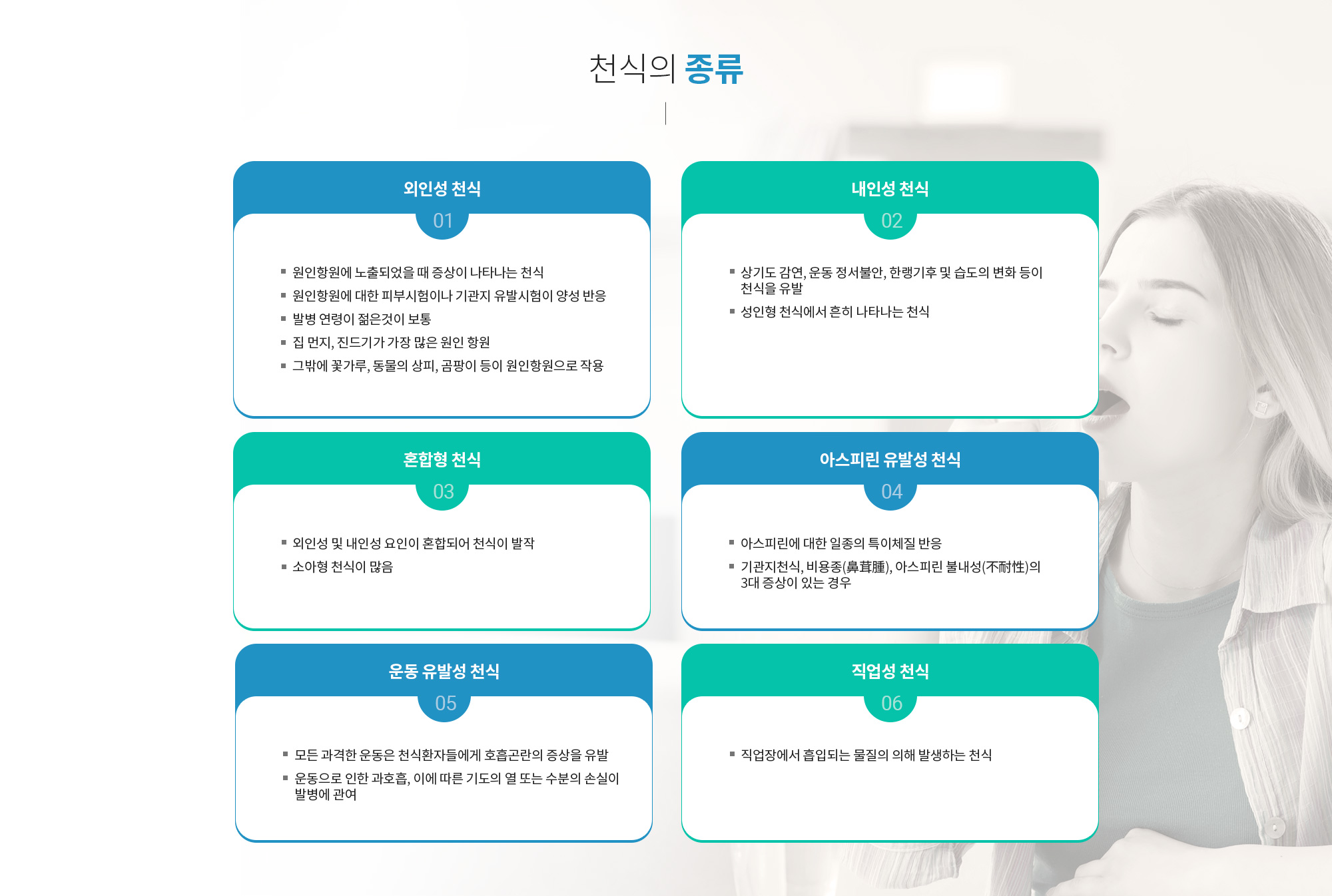 천식의 종류

외인성 천식
01

▪ 원인항원에 노출되었을 때 증상이 나타나는 천식
▪ 원인항원에 대한 피부시험이나 기관지 유발시험이 양성 반응
▪ 발병 연령이 젊은것이 보통
▪ 집 먼지, 진드기가 가장 많은 원인 항원
▪ 그밖에 꽃가루, 동물의 상피, 곰팡이 등이 원인항원으로 작용

내인성 천식
02

▪ 상기도 감연, 운동 정서불안, 한랭기후 및 습도의 변화 등이 천식을 유발
▪ 성인형 천식에서 흔히 나타나는 천식

혼합형 천식
03

▪ 외인성 및 내인성 요인이 혼합되어 천식이 발작
▪ 소아형 천식이 많음

아스피린 유발성 천식
04

▪ 아스피린에 대한 일종의 특이체질 반응
▪ 기관지천식, 비용종(鼻茸腫), 아스피린 불내성(不耐性)의 3대 증상이 있는 경우

운동 유발성 천식
05

▪ 모든 과격한 운동은 천식환자들에게 호흡곤란의 증상을 유발
▪ 운동으로 인한 과호흡, 이에 따른 기도의 열 또는 수분의 손실이 발병에 관여

직업성 천식
06

▪ 직업장에서 흡입되는 물질의 의해 발생하는 천식